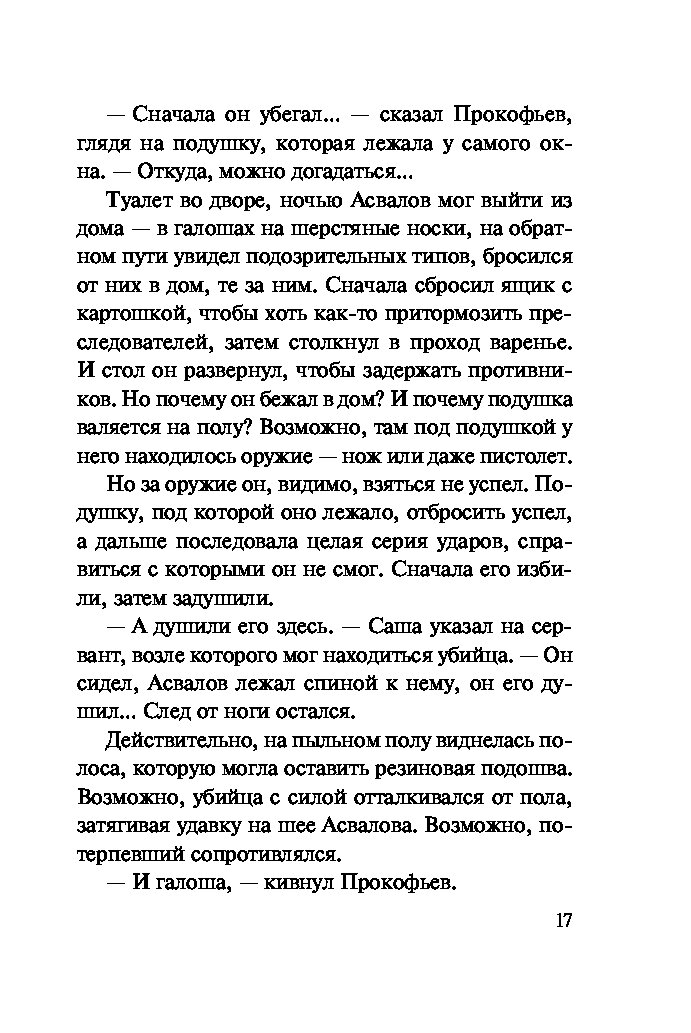 — Сначала он убегал... — сказал Прокофьев, глядя на подушку, которая лежала у самого окна. — Откуда, можно догадаться...

Туалет во дворе, ночью Асвалов мог выйти из дома — в галошах на шерстяные носки, на обратном пути увидел подозрительных типов, бросился от них в дом, те за ним. Сначала сбросил ящик с картошкой, чтобы хоть как-то притормозить преследователей, затем столкнул в проход варенье. И стол он развернул, чтобы задержать противников. Но почему он бежал в дом? И почему подушка валяется на полу? Возможно, там под подушкой у него находилось оружие — нож или даже пистолет.

Но за оружие он, видимо, взяться не успел. Подушку, под которой оно лежало, отбросить успел, а дальше последовала целая серия ударов, справиться с которыми он не смог. Сначала его избили, затем задушили.

— А душили его здесь. — Саша указал на сервант, возле которого мог находиться убийца. — Он сидел, Асвалов лежал спиной к нему, он его душил... След от ноги остался.

Действительно, на пыльном полу виднелась полоса, которую могла оставить резиновая подошва. Возможно, убийца с силой отталкивался от пола, затягивая удавку на шее Асвалова. Возможно, потерпевший сопротивлялся.

— И галоша, — кивнул Прокофьев.

17